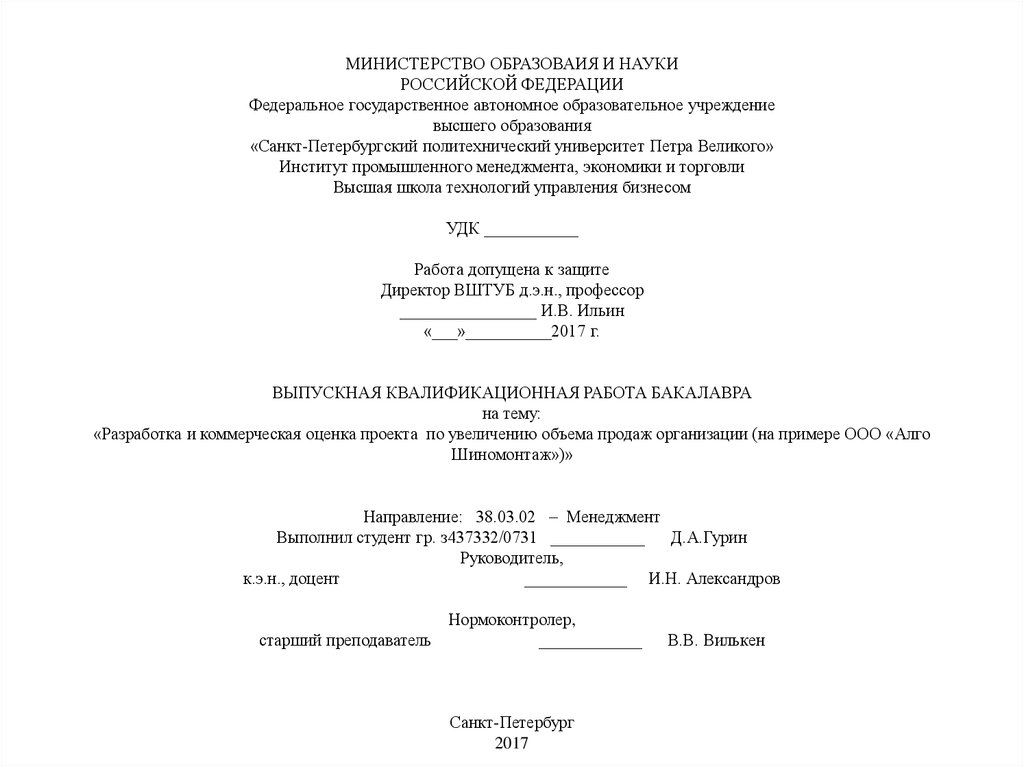 МИНИСТЕРСТВО ОБРАЗОВАИЯ И НАУКИ
РОССИЙСКОЙ ФЕДЕРАЦИИ
Федеральное государственное автономное образовательное учреждение
высшего образования
«Санкт-Петербургский политехнический университет Петра Великого»
Институт промышленного менеджмента, экономики и торговли
Высшая школа технологий управления бизнесом

УДК ___________

Работа допущена к защите
Директор ВШТУБ д.э.н., профессор
________________ И.В. Ильин
«___»__________2017 г.

ВЫПУСКНАЯ КВАЛИФИКАЦИОННАЯ РАБОТА БАКАЛАВРА
на тему:
«Разработка и коммерческая оценка проекта по увеличению объема продаж организации (на примере ООО «Алго Шиномонтаж»)»

Направление: 38.03.02 – Менеджмент
Выполнил студент гр. з437332/0731 ___________ Д.А.Гурин
Руководитель,
к.э.н., доцент ____________ И.Н. Александров

Нормоконтролер,
старший преподаватель ____________ В.В. Вилькен

Санкт-Петербург
2017